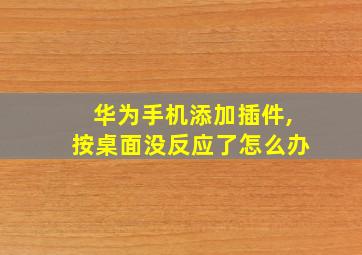 华为手机添加插件,
按桌面没反应了怎么办